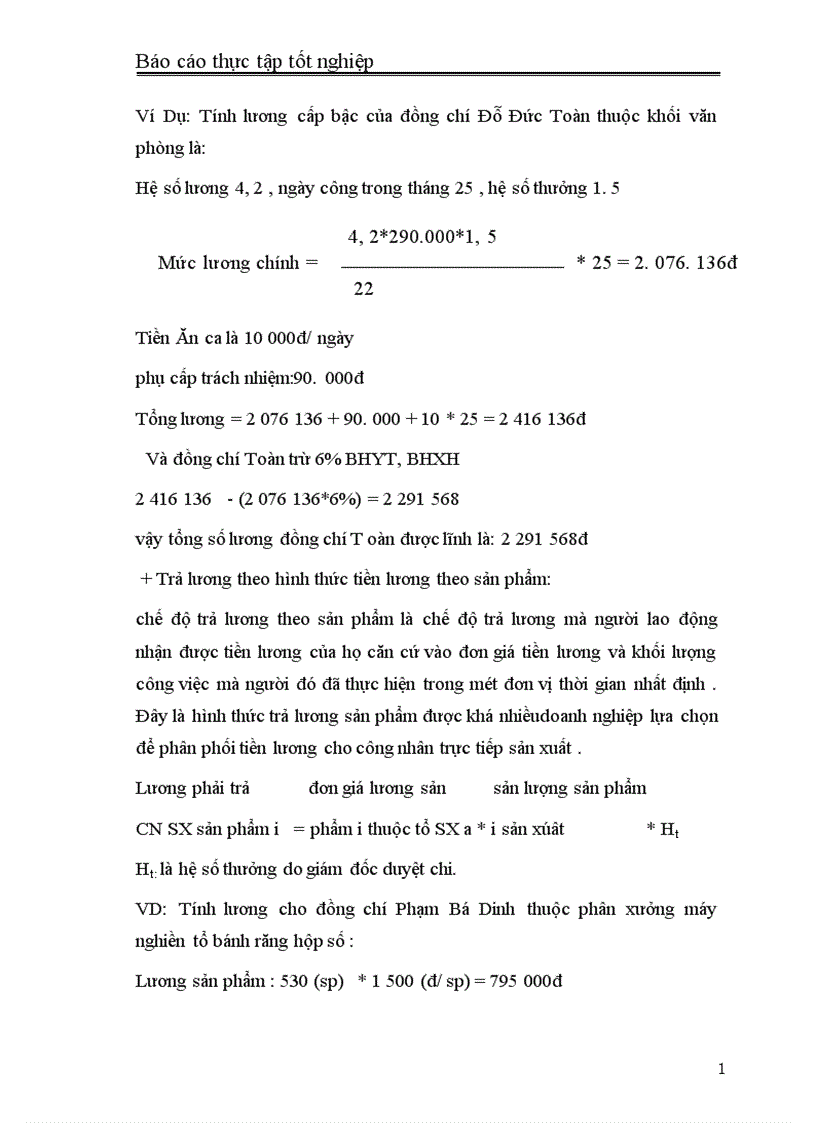 Báo cáo thực tập tốt nghiệp

Ví Dụ: Tính lương cấp bậc của đồng chí Đỗ Đức Toàn thuộc khối văn phòng là:

Hệ số lương 4, 2 , ngày công trong tháng 25 , hệ số thưởng 1. 5

Mức lương chính = $\frac{4, 2*290.000*1, 5}{22}$ * 25 = 2. 076. 136đ

Tiền Ăn ca là 10 000đ/ ngày

phụ cấp trách nhiệm:90. 000đ

Tổng lương = 2 076 136 + 90. 000 + 10 * 25 = 2 416 136đ

Và đồng chí Toàn trừ 6% BHYT, BHXH

2 416 136 - (2 076 136*6%) = 2 291 568

vậy tổng số lương đồng chí T oàn được lĩnh là: 2 291 568đ

+ Trả lương theo hình thức tiền lương theo sản phẩm:

chế độ trả lương theo sản phẩm là chế độ trả lương mà người lao động nhận được tiền lương của họ căn cứ vào đơn giá tiền lương và khối lượng công việc mà người đó đã thực hiện trong mét đơn vị thời gian nhất định . Đây là hình thức trả lương sản phẩm được khá nhiềudoanh nghiệp lựa chọn để phân phối tiền lương cho công nhân trực tiếp sản xuất .

Lương phải trả đơn giá lương sản sản lượng sản phẩm

CN SX sản phẩm i = phẩm i thuộc tổ SX a * i sản xúât * $H_t$

$H_t$: là hệ số thưởng do giám đốc duyệt chi.

VD: Tính lương cho đồng chí Phạm Bá Dinh thuộc phân xưởng máy nghiền tổ bánh răng hộp số :

Lương sản phẩm : 530 (sp) * 1 500 (đ/ sp) = 795 000đ

1